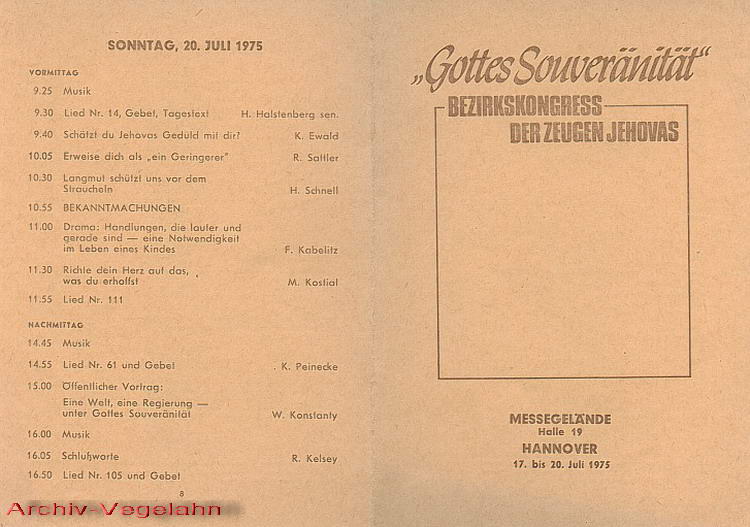 SONNTAG, 20. JULI 1975

VORMITTAG

9.25 Musik

9.30 Lied Nr. 14, Gebet, Tagestext H. Halstenberg sen.

9.40 Schätzt du Jehovas Geduld mit dir? K. Ewald

10.05 Erweise dich als „ein Geringerer" R. Sattler

10.30 Langmut schützt uns vor dem Straucheln H. Schnell

10.55 BEKANNTMACHUNGEN

11.00 Drama: Handlungen, die lauter und gerade sind — eine Notwendigkeit im Leben eines Kindes F. Kabelitz

11.30 Richte dein Herz auf das, was du erhoffst M. Kostial

11.55 Lied Nr. 111

NACHMITTAG

14.45 Musik

14.55 Lied Nr. 61 und Gebet K. Peinecke

15.00 Öffentlicher Vortrag: Eine Welt, eine Regierung — unter Gottes Souveränität W. Konstanty

16.00 Musik

16.05 Schlußworte R. Kelsey

16.50 Lied Nr. 105 und Gebet

8

Archiv-Vegelahn

„Gottes Souveränität"

BEZIRKSKONGRESS DER ZEUGEN JEHOVAS

MESSEGELÄNDE
Halle 19
HANNOVER
17. bis 20. Juli 1975